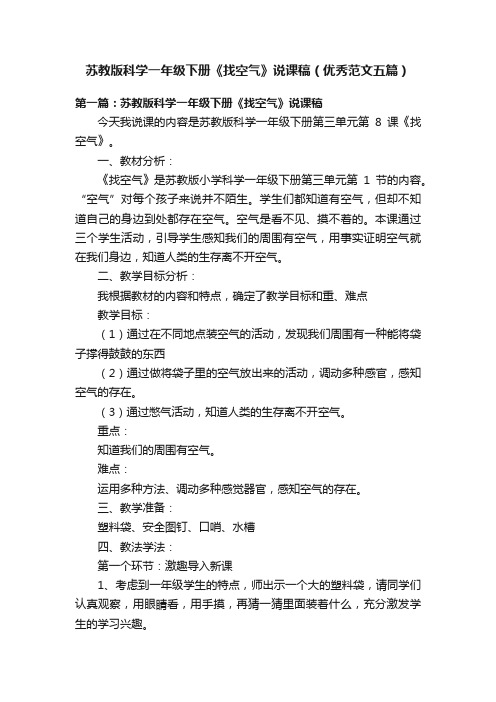 苏教版科学一年级下册《找空气》说课稿（优秀范文五篇）

第一篇：苏教版科学一年级下册《找空气》说课稿

今天我说课的内容是苏教版科学一年级下册第三单元第 8 课《找空气》。

一、教材分析：

《找空气》是苏教版小学科学一年级下册第三单元第 1 节的内容。“空气”对每个孩子来说并不陌生。学生们都知道有空气，但却不知道自己的身边到处都存在空气。空气是看不见、摸不着的。本课通过三个学生活动，引导学生感知我们的周围有空气，用事实证明空气就在我们身边，知道人类的生存离不开空气。

二、教学目标分析：

我根据教材的内容和特点，确定了教学目标和重、难点

教学目标：

（1）通过在不同地点装空气的活动，发现我们周围有一种能将袋子撑得鼓鼓的东西

（2）通过做将袋子里的空气放出来的活动，调动多种感官，感知空气的存在。

（3）通过憋气活动，知道人类的生存离不开空气。

重点：

知道我们的周围有空气。

难点：

运用多种方法、调动多种感觉器官，感知空气的存在。

三、教学准备：

塑料袋、安全图钉、口哨、水槽

四、教法学法：

第一个环节：激趣导入新课

1、考虑到一年级学生的特点，师出示一个大的塑料袋，请同学们认真观察，用眼睛看，用手摸，再猜一猜里面装着什么，充分激发学生的学习兴趣。